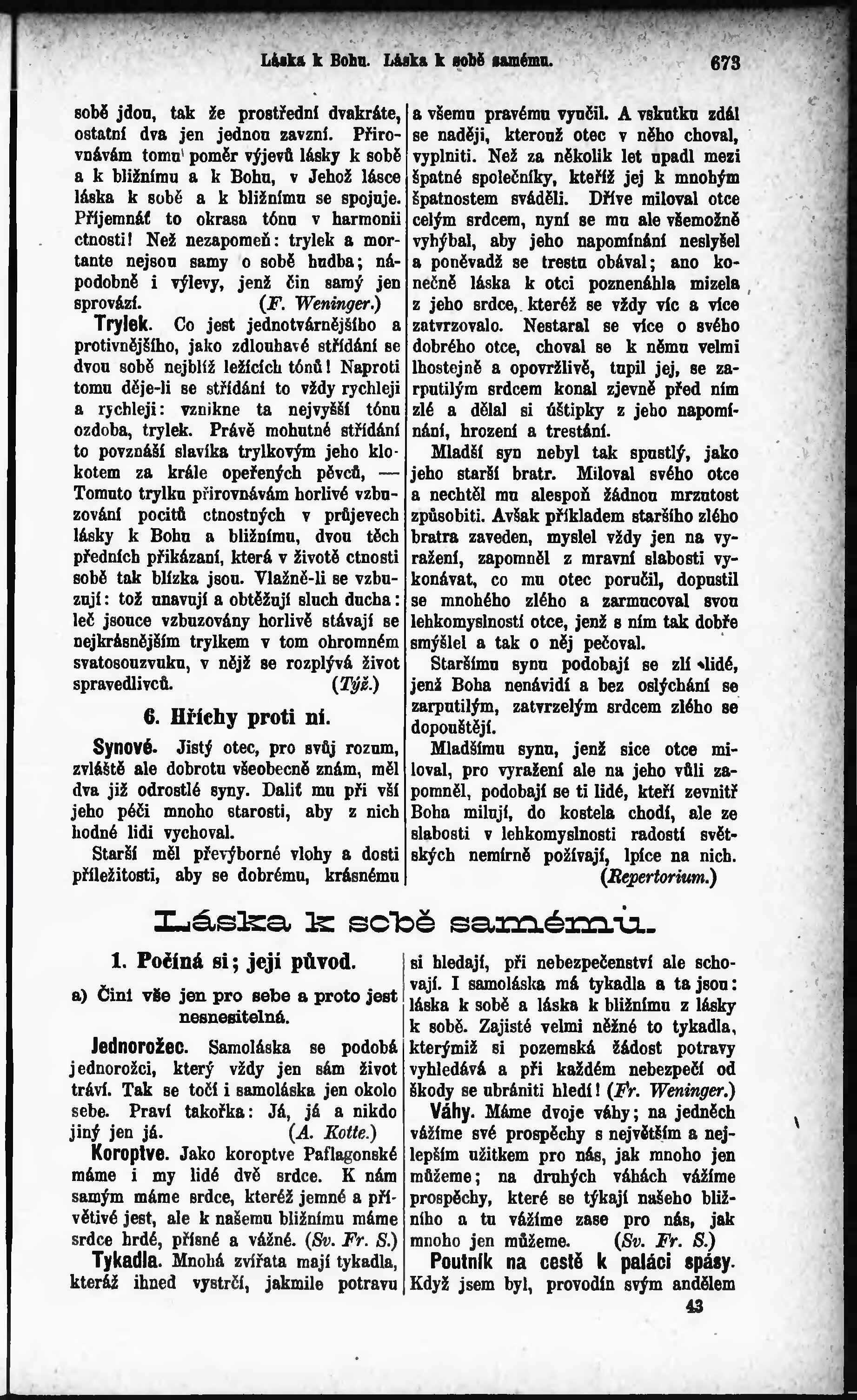 Láska k Bohu. Láska k sobě samému. 673

sobě jdou, tak že prostřední dvakráte, ostatní dva jen jednou zavzní. Přirovnávám tomu poměr výjevů lásky k sobě a k bližnímu a k Bohu, v Jehož lásce láska k sobě a k bližnímu se spojuje. Příjemnáť to okrasa tónu v harmonii ctností! Než nezapomeň: trylek a mortante nejsou samy o sobě hudba; nápodobně i výlevy, jenž čin samý jen sprovází. (F. Weninger.)

Trylek. Co jest jednotvárnějšího a protivnějšího, jako zdlouhavé střídání se dvou sobě nejblíž ležících tónů! Naproti tomu děje-li se střídání to vždy rychleji a rychleji: vznikne ta nejvyšší tónu ozdoba, trylek. Právě mohutné střídání to povznáší slavíka trylkovým jeho klokotem za krále opeřených pěvců, — Tomuto trylku přirovnávám horlivé vzbuzování pocitů ctnostných v průjevech lásky k Bohu a bližnímu, dvou těch předních přikázaní, která v životě ctnosti sobě tak blízka jsou. Vlažně-li se vzbuzují: tož unavují a obtěžují sluch ducha: leč jsouce vzbuzovány horlivě stávají se nejkrásnějším trylkem v tom ohromném svatosouzvuku, v nějž se rozplývá život spravedlivců. (Týž.)

6. Hříchy proti ní.

Synové. Jistý otec, pro svůj rozum, zvláště ale dobrotu všeobecně znám, měl dva již odrostlé syny. Dalit mu při vší jeho péči mnoho starosti, aby z nich hodné lidi vychoval.

Starší měl převýborné vlohy a dosti příležitosti, aby se dobrému, krásnému a všemu pravému vyučil. A vskutku zdál se naději, kterouž otec v něho choval, vyplniti. Než za několik let upadl mezi špatné společníky, kteříž jej k mnohým špatnostem sváděli. Dříve miloval otce celým srdcem, nyní se mu ale všemožně vyhýbal, aby jeho napomínání neslyšel a poněvadž se trestu obával; ano konečně láska k otci poznenáhla mizela z jeho srdce, kteréž se vždy víc a více zatvrzovalo. Nestaral se více o svého dobrého otce, choval se k němu velmi lhostejně a opovržlivě, tupil jej, se zarputilým srdcem konal zjevně před ním zlé a dělal si úštipky z jeho napomínání, hrození a trestání.

Mladší syn nebyl tak spustlý, jako jeho starší bratr. Miloval svého otce a nechtěl mu alespoň žádnou mrzutost způsobiti. Avšak příkladem staršího zlého bratra zaveden, myslel vždy jen na vyražení, zapomněl z mravní slabosti vykonávat, co mu otec poručil, dopustil se mnohého zlého a zarmucoval svou lehkomyslností otce, jenž s ním tak dobře smýšlel a tak o něj pečoval.

Staršímu synu podobají se zlí lidé, jenž Boha nenávidí a bez oslýchání se zarputilým, zatvrzelým srdcem zlého se dopouštějí.

Mladšímu synu, jenž sice otce miloval, pro vyražení ale na jeho vůli zapomněl, podobají se ti lidé, kteří zevnitř Boha milují, do kostela chodí, ale ze slabosti v lehkomyslnosti radostí světských nemírně požívají, lpíce na nich. (Repertorium.)

Láska k sobě samému.

1. Počíná si; její původ.

a) Činí vše jen pro sebe a proto jest nesnesitelná.

Jednorožec. Samoláska se podobá jednorožci, který vždy jen sám život tráví. Tak se točí i samoláska jen okolo sebe. Praví takořka: Já, já a nikdo jiný jen já. (A. Kotte.)

Koroptve. Jako koroptve Paflagonské máme i my lidé dvě srdce. K nám samým máme srdce, kteréž jemné a přívětivé jest, ale k našemu bližnímu máme srdce hrdé, přísné a vážné. (Sv. Fr. S.)

Tykadla. Mnohá zvířata mají tykadla, kteráž ihned vystrčí, jakmile potravu si hledají, při nebezpečenství ale schovají. I samoláska má tykadla a ta jsou: láska k sobě a láska k bližnímu z lásky k sobě. Zajisté velmi něžné to tykadla, kterýmiž si pozemská žádost potravy vyhledává a při každém nebezpečí od škody se ubrániti hledí! (Fr. Weninger.)

Váhy. Máme dvoje váhy; na jedněch vážíme své prospěchy s největším a nejlepším užitkem pro nás, jak mnoho jen můžeme; na druhých váhách vážíme prospěchy, které se týkají našeho bližního a tu vážíme zase pro nás, jak mnoho jen můžeme. (Sv. Fr. S.)

Poutník na cestě k paláci spásy. Když jsem byl, provodín svým andělem

43